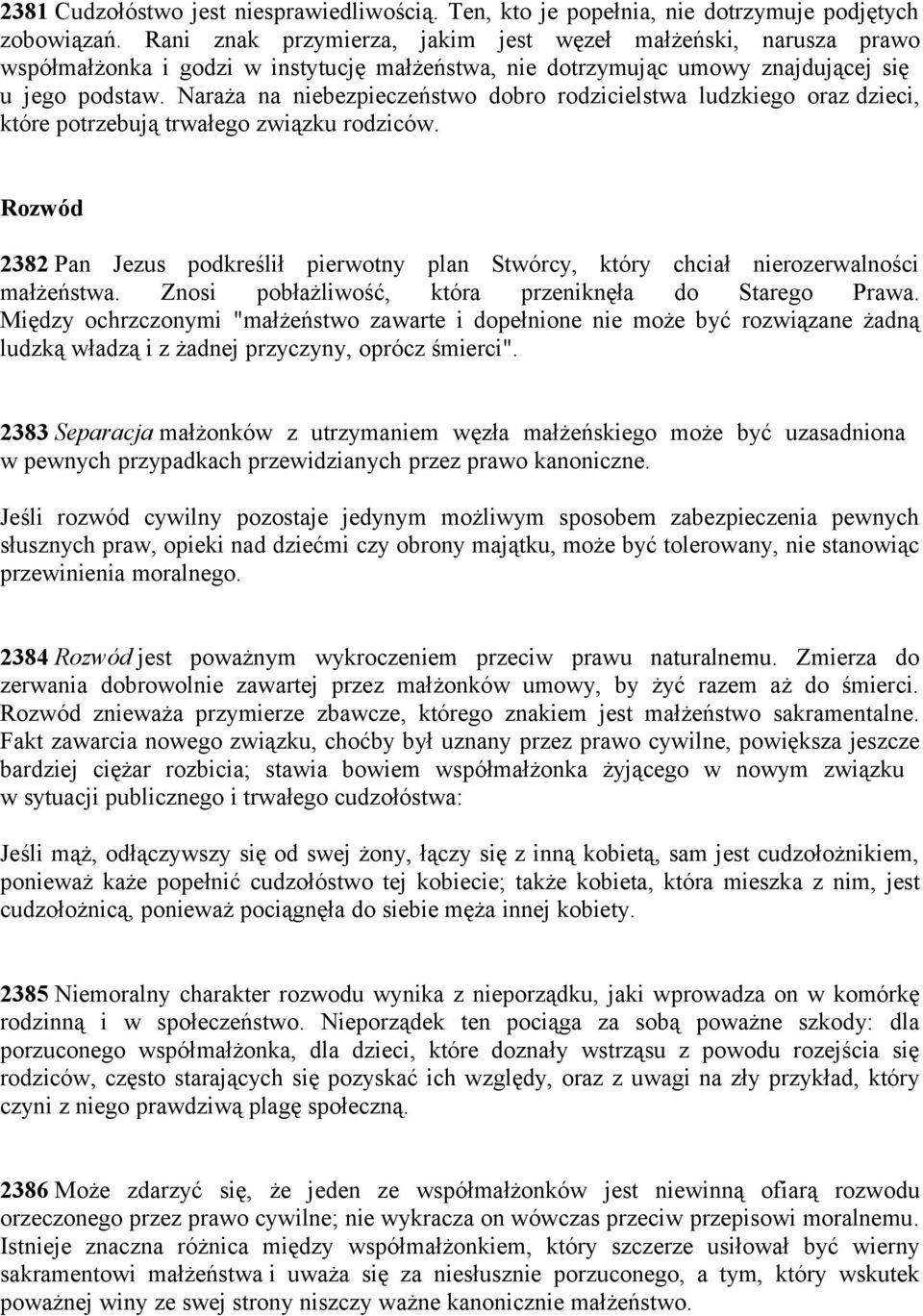 2381 Cudzołóstwo jest niesprawiedliwością. Ten, kto je popełnia, nie dotrzymuje podjętych zobowiązań. Rani znak przymierza, jakim jest węzeł małżeński, narusza prawo współmałżonka i godzi w instytucję małżeństwa, nie dotrzymując umowy znajdującej się u jego podstaw. Naraża na niebezpieczeństwo dobro rodzicielstwa ludzkiego oraz dzieci, które potrzebują trwałego związku rodziców.

Rozwód

2382 Pan Jezus podkreślił pierwotny plan Stwórcy, który chciał nierozerwalności małżeństwa. Znosi pobłażliwość, która przeniknęła do Starego Prawa. Między ochrzczonymi "małżeństwo zawarte i dopełnione nie może być rozwiązane żadną ludzką władzą i z żadnej przyczyny, oprócz śmierci".

2383 Separacja małżonków z utrzymaniem węzła małżeńskiego może być uzasadniona w pewnych przypadkach przewidzianych przez prawo kanoniczne.

Jeśli rozwód cywilny pozostaje jedynym możliwym sposobem zabezpieczenia pewnych słusznych praw, opieki nad dziećmi czy obrony majątku, może być tolerowany, nie stanowiąc przewinienia moralnego.

2384 Rozwód jest poważnym wykroczeniem przeciw prawu naturalnemu. Zmierza do zerwania dobrowolnie zawartej przez małżonków umowy, by żyć razem aż do śmierci. Rozwód znieważa przymierze zbawcze, którego znakiem jest małżeństwo sakramentalne. Fakt zawarcia nowego związku, choćby był uznany przez prawo cywilne, powiększa jeszcze bardziej ciężar rozbicia; stawia bowiem współmałżonka żyjącego w nowym związku w sytuacji publicznego i trwałego cudzołóstwa:

Jeśli mąż, odłączywszy się od swej żony, łączy się z inną kobietą, sam jest cudzołożnikiem, ponieważ każe popełnić cudzołóstwo tej kobiecie; także kobieta, która mieszka z nim, jest cudzołożnicą, ponieważ pociągnęła do siebie męża innej kobiety.

2385 Niemoralny charakter rozwodu wynika z nieporządku, jaki wprowadza on w komórkę rodzinną i w społeczeństwo. Nieporządek ten pociąga za sobą poważne szkody: dla porzuconego współmałżonka, dla dzieci, które doznały wstrząsu z powodu rozejścia się rodziców, często starających się pozyskać ich względy, oraz z uwagi na zły przykład, który czyni z niego prawdziwą plagę społeczną.

2386 Może zdarzyć się, że jeden ze współmałżonków jest niewinną ofiarą rozwodu orzeczonego przez prawo cywilne; nie wykracza on wówczas przeciw przepisowi moralnemu. Istnieje znaczna różnica między współmałżonkiem, który szczerze usiłował być wierny sakramentowi małżeństwa i uważa się za niesłusznie porzuconego, a tym, który wskutek poważnej winy ze swej strony niszczy ważne kanonicznie małżeństwo.